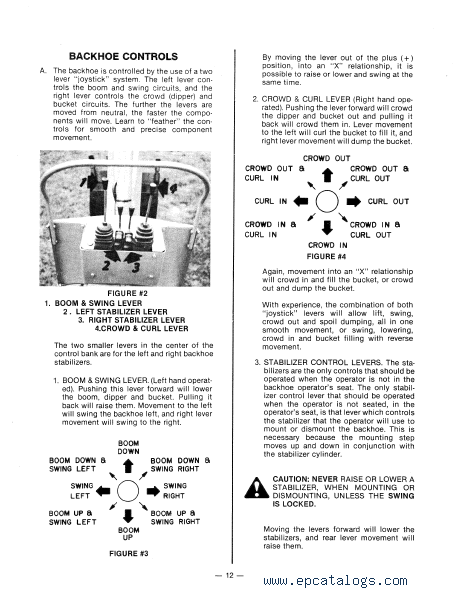 BACKHOE CONTROLS

A. The backhoe is controlled by the use of a two lever "joystick" system. The left lever controls the boom and swing circuits, and the right lever controls the crowd (dipper) and bucket circuits. The further the levers are moved from neutral, the faster the components will move. Learn to "feather" the controls for smooth and precise component movement.

1 4

2 3

FIGURE #2

1. BOOM & SWING LEVER
2. LEFT STABILIZER LEVER
3. RIGHT STABILIZER LEVER
4.CROWD & CURL LEVER

The two smaller levers in the center of the control bank are for the left and right backhoe stabilizers.

1. BOOM & SWING LEVER. (Left hand operated). Pushing this lever forward will lower the boom, dipper and bucket. Pulling it back will raise them. Movement to the left will swing the backhoe left, and right lever movement will swing to the right.

BOOM DOWN

BOOM DOWN & SWING LEFT

BOOM DOWN & SWING RIGHT

SWING LEFT

SWING RIGHT

BOOM UP & SWING LEFT

BOOM UP & SWING RIGHT

BOOM UP

FIGURE #3

By moving the lever out of the plus (+) position, into an "X" relationship, it is possible to raise or lower and swing at the same time.

2. CROWD & CURL LEVER (Right hand operated). Pushing the lever forward will crowd the dipper and bucket out and pulling it back will crowd them in. Lever movement to the left will curl the bucket to fill it, and right lever movement will dump the bucket.

CROWD OUT

CROWD OUT & CURL IN

CROWD OUT & CURL OUT

CURL IN

CURL OUT

CROWD IN & CURL IN

CROWD IN & CURL OUT

CROWD IN

FIGURE #4

Again, movement into an "X" relationship will crowd in and fill the bucket, or crowd out and dump the bucket.

With experience, the combination of both "joystick" levers will allow lift, swing, crowd out and spoil dumping, all in one smooth movement, or swing, lowering, crowd in and bucket filling with reverse movement.

3. STABILIZER CONTROL LEVERS. The stabilizers are the only controls that should be operated when the operator is not in the backhoe operator's seat. The only stabilizer control lever that should be operated when the operator is not seated, in the operator's seat, is that lever which controls the stabilizer that the operator will use to mount or dismount the backhoe. This is necessary because the mounting step moves up and down in conjunction with the stabilizer cylinder.

CAUTION: NEVER RAISE OR LOWER A STABILIZER, WHEN MOUNTING OR DISMOUNTING, UNLESS THE SWING IS LOCKED.

Moving the levers forward will lower the stabilizers, and rear lever movement will raise them.

— 12 —

www.epcatalogs.com